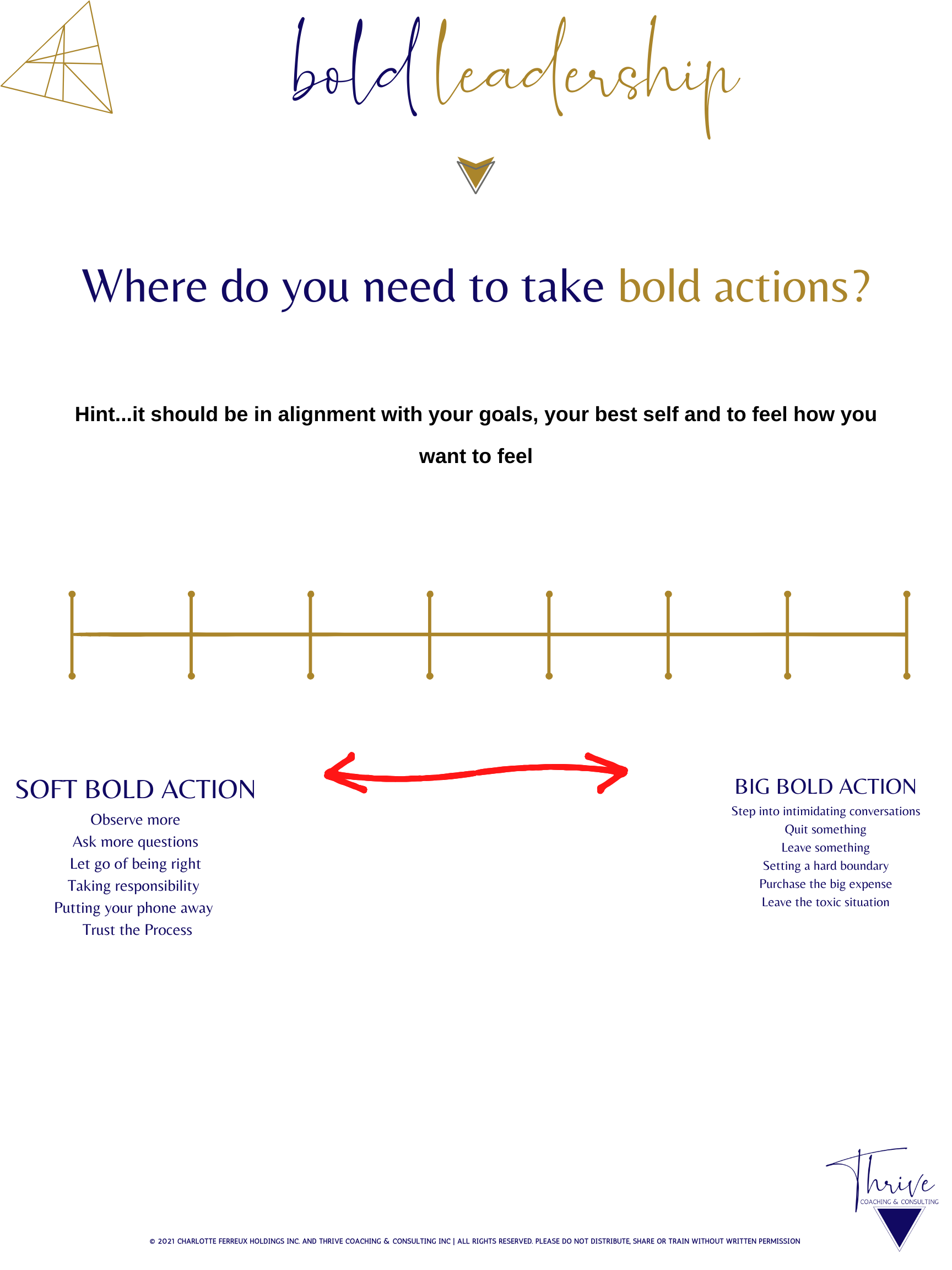 bold leadership

Where do you need to take bold actions?

Hint...it should be in alignment with your goals, your best self and to feel how you want to feel

SOFT BOLD ACTION
Observe more
Ask more questions
Let go of being right
Taking responsibility
Putting your phone away
Trust the Process

BIG BOLD ACTION
Step into intimidating conversations
Quit something
Leave something
Setting a hard boundary
Purchase the big expense
Leave the toxic situation

Thrive
COACHING & CONSULTING

© 2021 CHARLOTTE FERREUX HOLDINGS INC. AND THRIVE COACHING & CONSULTING INC | ALL RIGHTS RESERVED. PLEASE DO NOT DISTRIBUTE, SHARE OR TRAIN WITHOUT WRITTEN PERMISSION